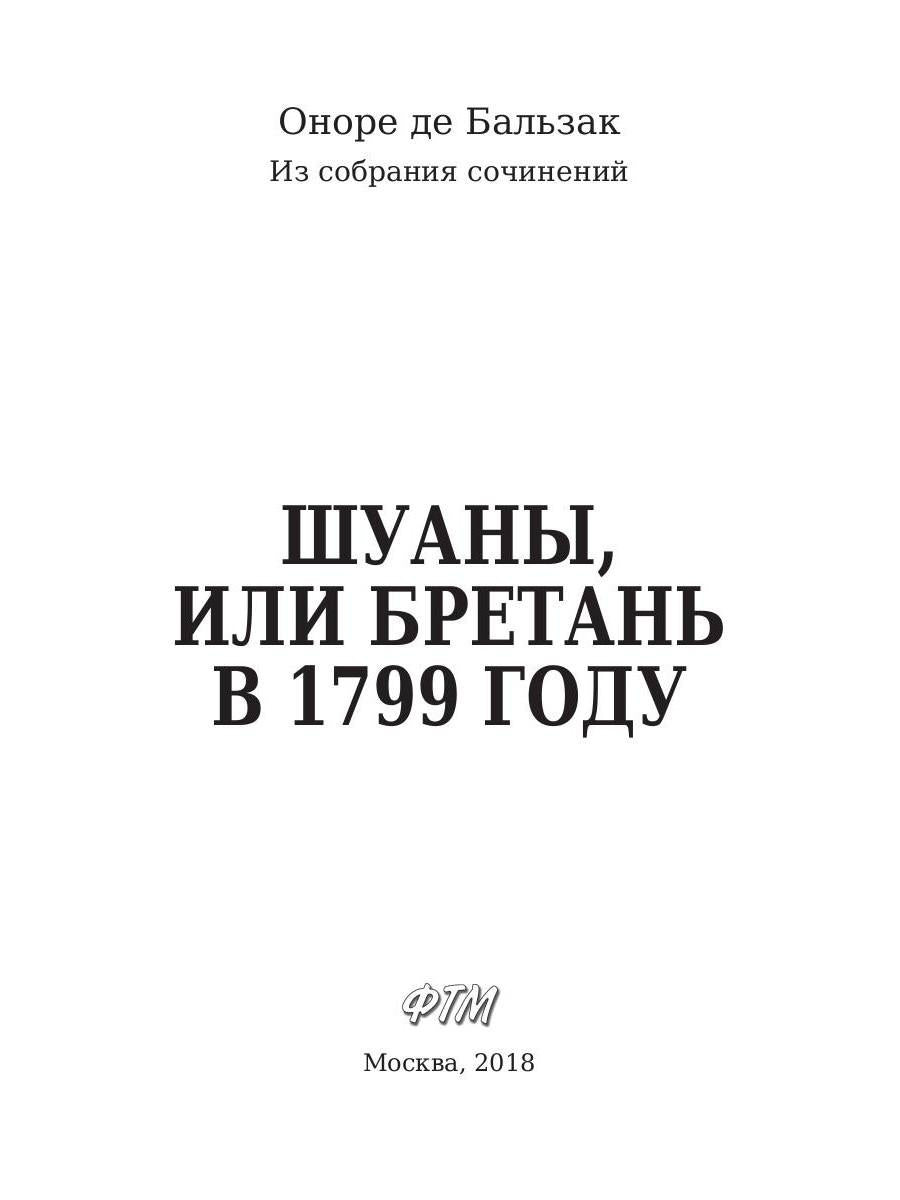 Оноре де Бальзак
Из собрания сочинений

ШУАНЫ,
ИЛИ БРЕТАНЬ
В 1799 ГОДУ

ФТМ

Москва, 2018